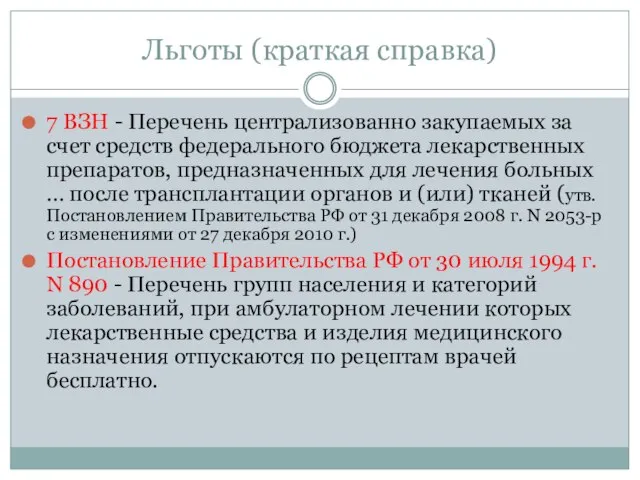 Льготы (краткая справка)

7 ВЗН - Перечень централизованно закупаемых за счет средств федерального бюджета лекарственных препаратов, предназначенных для лечения больных ... после трансплантации органов и (или) тканей (утв. Постановлением Правительства РФ от 31 декабря 2008 г. N 2053-р с изменениями от 27 декабря 2010 г.)

Постановление Правительства РФ от 30 июля 1994 г. N 890 - Перечень групп населения и категорий заболеваний, при амбулаторном лечении которых лекарственные средства и изделия медицинского назначения отпускаются по рецептам врачей бесплатно.